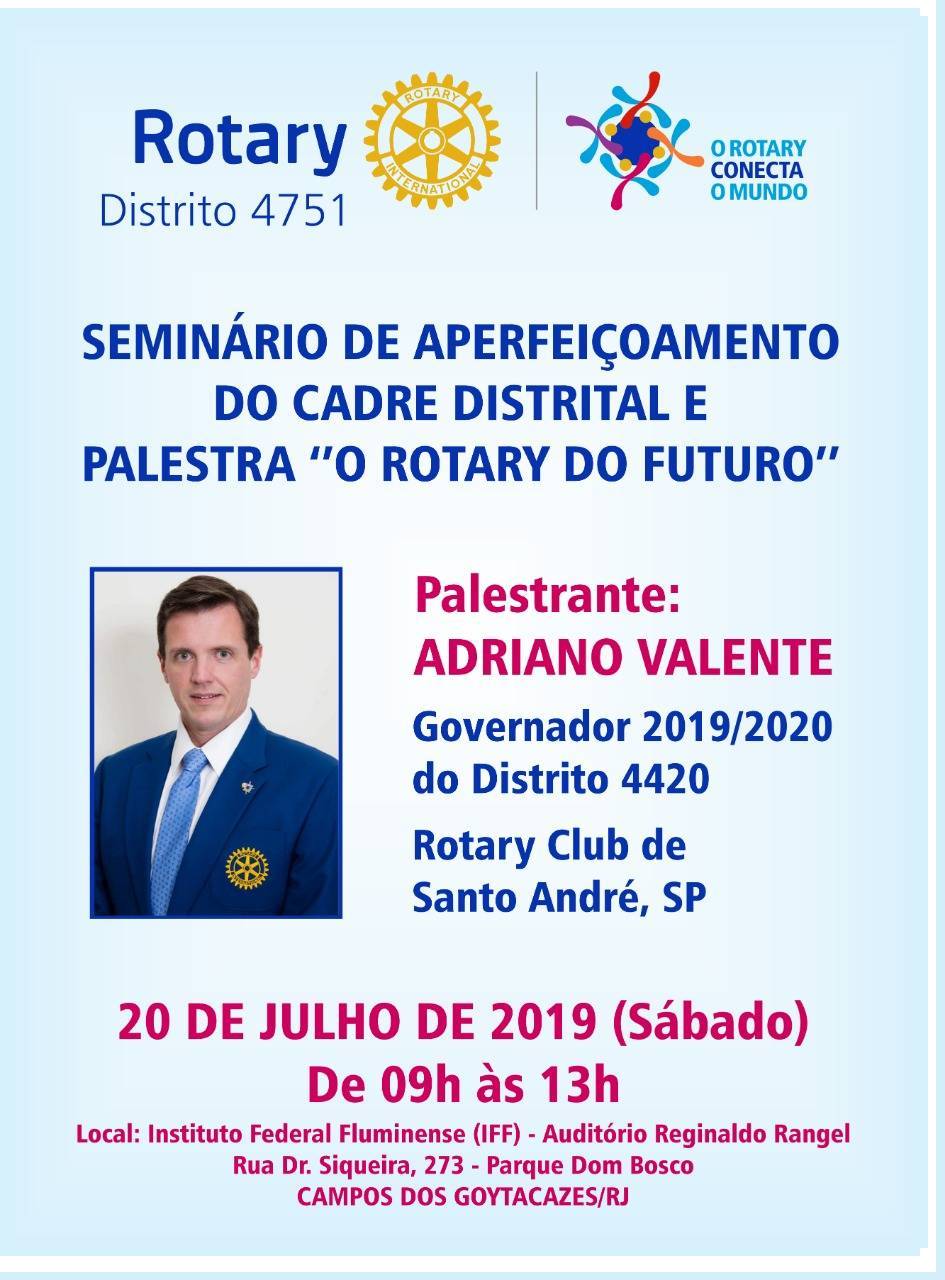 Rotary
Distrito 4751

ROTARY INTERNATIONAL

O ROTARY CONECTA O MUNDO

SEMINÁRIO DE APERFEIÇOAMENTO DO CADRE DISTRITAL E PALESTRA ''O ROTARY DO FUTURO''

Palestrante:
ADRIANO VALENTE

Governador 2019/2020 do Distrito 4420

Rotary Club de Santo André, SP

20 DE JULHO DE 2019 (Sábado)
De 09h às 13h

Local: Instituto Federal Fluminense (IFF) - Auditório Reginaldo Rangel
Rua Dr. Siqueira, 273 - Parque Dom Bosco
CAMPOS DOS GOYTACAZES/RJ